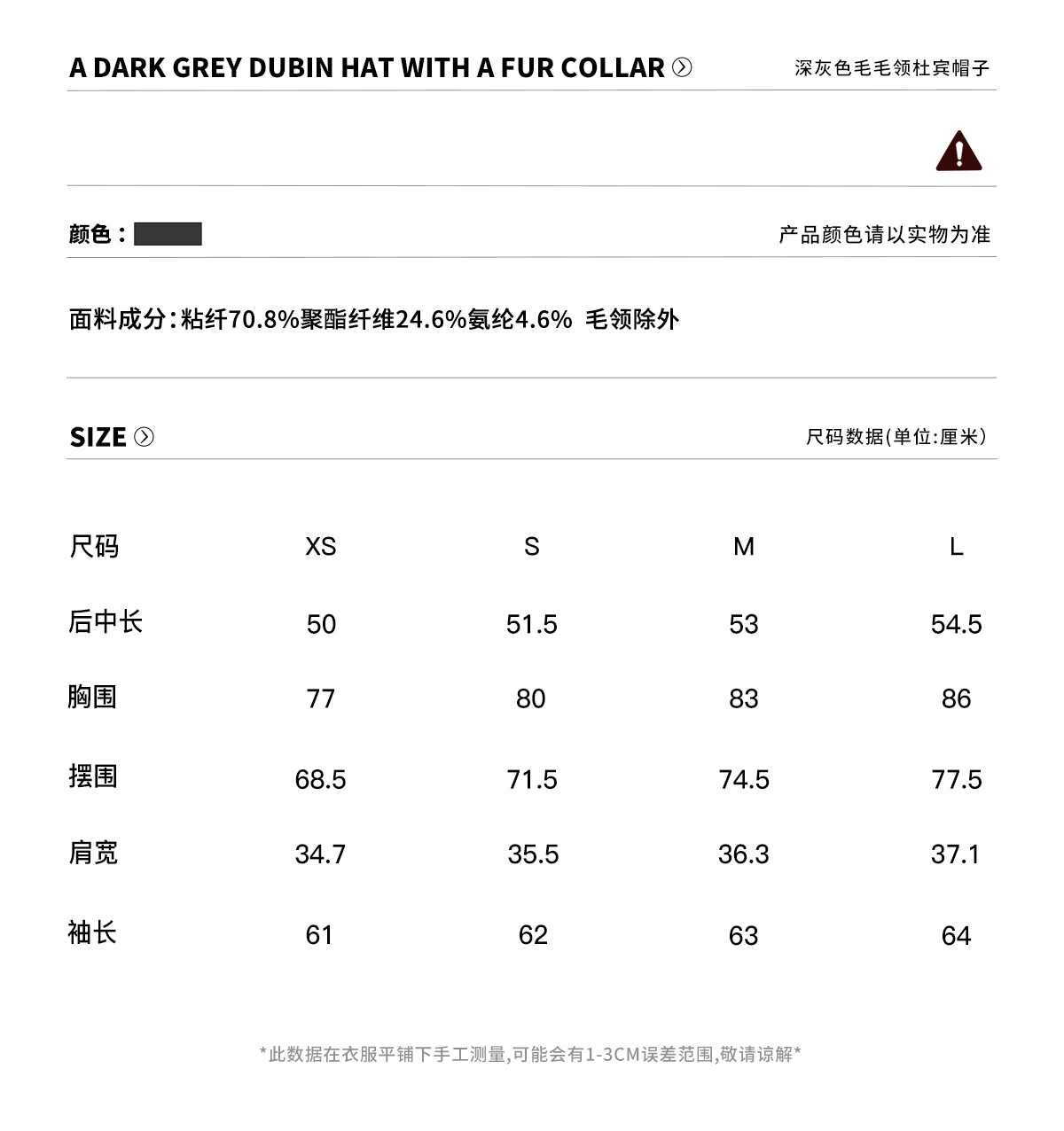 A DARK GREY DUBIN HAT WITH A FUR COLLAR

深灰色毛毛领杜宾帽子

颜色：

产品颜色请以实物为准

面料成分：粘纤70.8%聚酯纤维24.6%氨纶4.6% 毛领除外

SIZE

尺码数据(单位:厘米)

| 尺码 | XS | S | M | L |
|---|---|---|---|---|
| 后中长 | 50 | 51.5 | 53 | 54.5 |
| 胸围 | 77 | 80 | 83 | 86 |
| 摆围 | 68.5 | 71.5 | 74.5 | 77.5 |
| 肩宽 | 34.7 | 35.5 | 36.3 | 37.1 |
| 袖长 | 61 | 62 | 63 | 64 |

*此数据在衣服平铺下手工测量,可能会有1-3CM误差范围,敬请谅解*